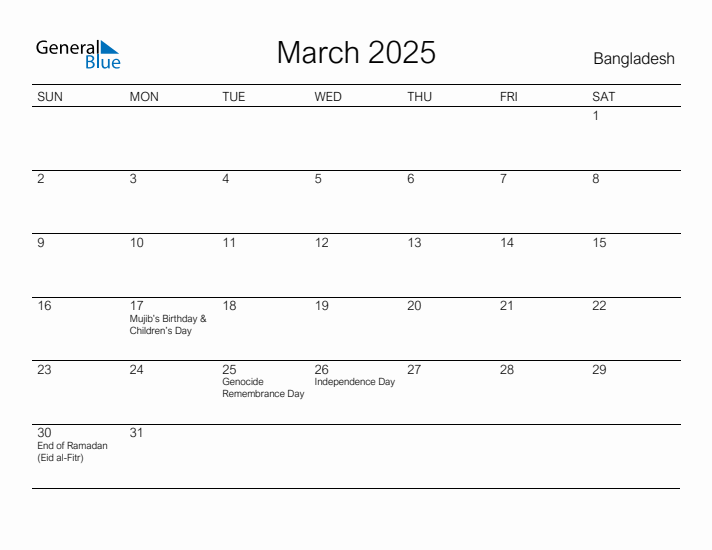 General Blue

March 2025

Bangladesh

| SUN | MON | TUE | WED | THU | FRI | SAT |
|---|---|---|---|---|---|---|
| | | | | | | 1 |
| 2 | 3 | 4 | 5 | 6 | 7 | 8 |
| 9 | 10 | 11 | 12 | 13 | 14 | 15 |
| 16 | 17 Mujib's Birthday & Children's Day | 18 | 19 | 20 | 21 | 22 |
| 23 | 24 | 25 Genocide Remembrance Day | 26 Independence Day | 27 | 28 | 29 |
| 30 End of Ramadan (Eid al-Fitr) | 31 | | | | | |